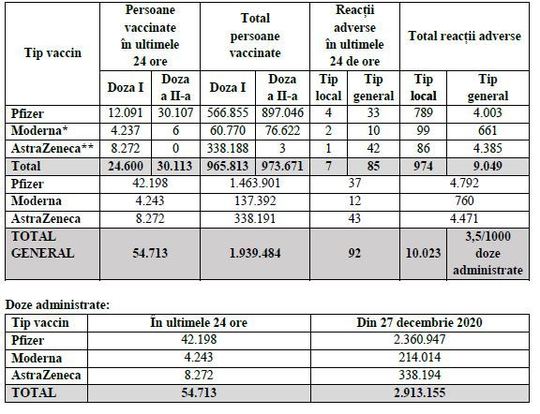 | Tip vaccin | Persoane vaccinate în ultimele 24 ore | | Total persoane vaccinate | | Reacții adverse în ultimele 24 de ore | | Total reacții adverse | |
|---|---|---|---|---|---|---|---|---|
| | Doza I | Doza a II-a | Doza I | Doza a II-a | Tip local | Tip general | Tip local | Tip general |
| Pfizer | 12.091 | 30.107 | 566.855 | 897.046 | 4 | 33 | 789 | 4.003 |
| Moderna* | 4.237 | 6 | 60.770 | 76.622 | 2 | 10 | 99 | 661 |
| AstraZeneca** | 8.272 | 0 | 338.188 | 3 | 1 | 42 | 86 | 4.385 |
| Total | 24.600 | 30.113 | 965.813 | 973.671 | 7 | 85 | 974 | 9.049 |
| Pfizer | 42.198 | | 1.463.901 | | 37 | | 4.792 | |
| Moderna | 4.243 | | 137.392 | | 12 | | 760 | |
| AstraZeneca | 8.272 | | 338.191 | | 43 | | 4.471 | |
| TOTAL GENERAL | 54.713 | | 1.939.484 | | 92 | | 10.023 | 3,5/1000 doze administrate |

Doze administrate:

| Tip vaccin | În ultimele 24 ore | Din 27 decembrie 2020 |
|---|---|---|
| Pfizer | 42.198 | 2.360.947 |
| Moderna | 4.243 | 214.014 |
| AstraZeneca | 8.272 | 338.194 |
| TOTAL | 54.713 | 2.913.155 |